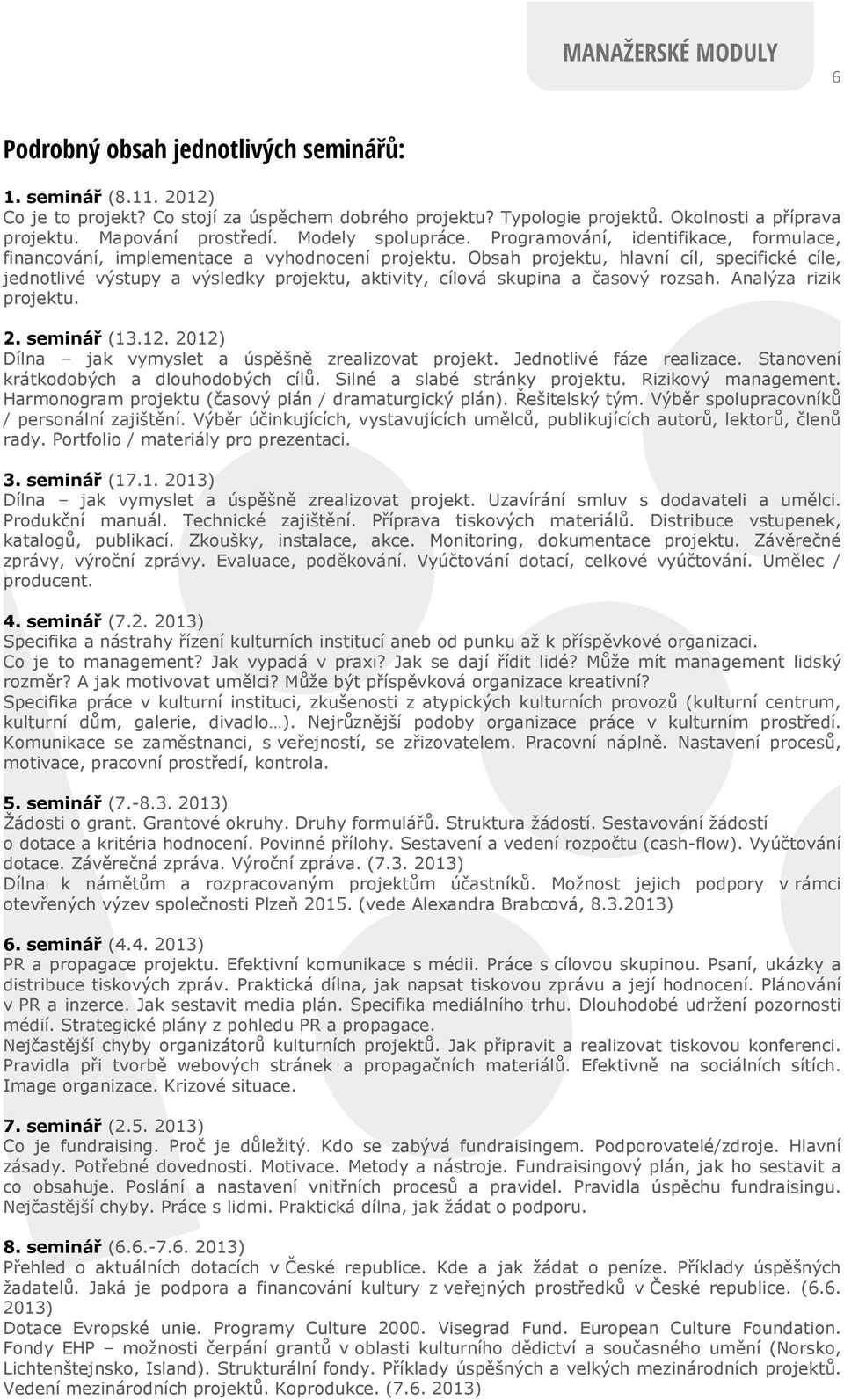 MANAŽERSKÉ MODULY

6

Podrobný obsah jednotlivých seminářů:

1. seminář (8.11. 2012)
Co je to projekt? Co stojí za úspěchem dobrého projektu? Typologie projektů. Okolnosti a příprava projektu. Mapování prostředí. Modely spolupráce. Programování, identifikace, formulace, financování, implementace a vyhodnocení projektu. Obsah projektu, hlavní cíl, specifické cíle, jednotlivé výstupy a výsledky projektu, aktivity, cílová skupina a časový rozsah. Analýza rizik projektu.

2. seminář (13.12. 2012)
Dílna – jak vymyslet a úspěšně zrealizovat projekt. Jednotlivé fáze realizace. Stanovení krátkodobých a dlouhodobých cílů. Silné a slabé stránky projektu. Rizikový management. Harmonogram projektu (časový plán / dramaturgický plán). Řešitelský tým. Výběr spolupracovníků / personální zajištění. Výběr účinkujících, vystavujících umělců, publikujících autorů, lektorů, členů rady. Portfolio / materiály pro prezentaci.

3. seminář (17.1. 2013)
Dílna – jak vymyslet a úspěšně zrealizovat projekt. Uzavírání smluv s dodavateli a umělci. Produkční manuál. Technické zajištění. Příprava tiskových materiálů. Distribuce vstupenek, katalogů, publikací. Zkoušky, instalace, akce. Monitoring, dokumentace projektu. Závěrečné zprávy, výroční zprávy. Evaluace, poděkování. Vyúčtování dotací, celkové vyúčtování. Umělec / producent.

4. seminář (7.2. 2013)
Specifika a nástrahy řízení kulturních institucí aneb od punku až k příspěvkové organizaci.
Co je to management? Jak vypadá v praxi? Jak se dají řídit lidé? Může mít management lidský rozměr? A jak motivovat umělci? Může být příspěvková organizace kreativní?
Specifika práce v kulturní instituci, zkušenosti z atypických kulturních provozů (kulturní centrum, kulturní dům, galerie, divadlo…). Nejrůznější podoby organizace práce v kulturním prostředí. Komunikace se zaměstnanci, s veřejností, se zřizovatelem. Pracovní náplně. Nastavení procesů, motivace, pracovní prostředí, kontrola.

5. seminář (7.-8.3. 2013)
Žádosti o grant. Grantové okruhy. Druhy formulářů. Struktura žádostí. Sestavování žádostí o dotace a kritéria hodnocení. Povinné přílohy. Sestavení a vedení rozpočtu (cash-flow). Vyúčtování dotace. Závěrečná zpráva. Výroční zpráva. (7.3. 2013)
Dílna k námětům a rozpracovaným projektům účastníků. Možnost jejich podpory v rámci otevřených výzev společnosti Plzeň 2015. (vede Alexandra Brabcová, 8.3.2013)

6. seminář (4.4. 2013)
PR a propagace projektu. Efektivní komunikace s médii. Práce s cílovou skupinou. Psaní, ukázky a distribuce tiskových zpráv. Praktická dílna, jak napsat tiskovou zprávu a její hodnocení. Plánování v PR a inzerce. Jak sestavit media plán. Specifika mediálního trhu. Dlouhodobé udržení pozornosti médií. Strategické plány z pohledu PR a propagace.
Nejčastější chyby organizátorů kulturních projektů. Jak připravit a realizovat tiskovou konferenci. Pravidla při tvorbě webových stránek a propagačních materiálů. Efektivně na sociálních sítích. Image organizace. Krizové situace.

7. seminář (2.5. 2013)
Co je fundraising. Proč je důležitý. Kdo se zabývá fundraisingem. Podporovatelé/zdroje. Hlavní zásady. Potřebné dovednosti. Motivace. Metody a nástroje. Fundraisingový plán, jak ho sestavit a co obsahuje. Poslání a nastavení vnitřních procesů a pravidel. Pravidla úspěchu fundraisingu. Nejčastější chyby. Práce s lidmi. Praktická dílna, jak žádat o podporu.

8. seminář (6.6.-7.6. 2013)
Přehled o aktuálních dotacích v České republice. Kde a jak žádat o peníze. Příklady úspěšných žadatelů. Jaká je podpora a financování kultury z veřejných prostředků v České republice. (6.6. 2013)
Dotace Evropské unie. Programy Culture 2000. Visegrad Fund. European Culture Foundation. Fondy EHP – možnosti čerpání grantů v oblasti kulturního dědictví a současného umění (Norsko, Lichtenštejnsko, Island). Strukturální fondy. Příklady úspěšných a velkých mezinárodních projektů. Vedení mezinárodních projektů. Koprodukce. (7.6. 2013)